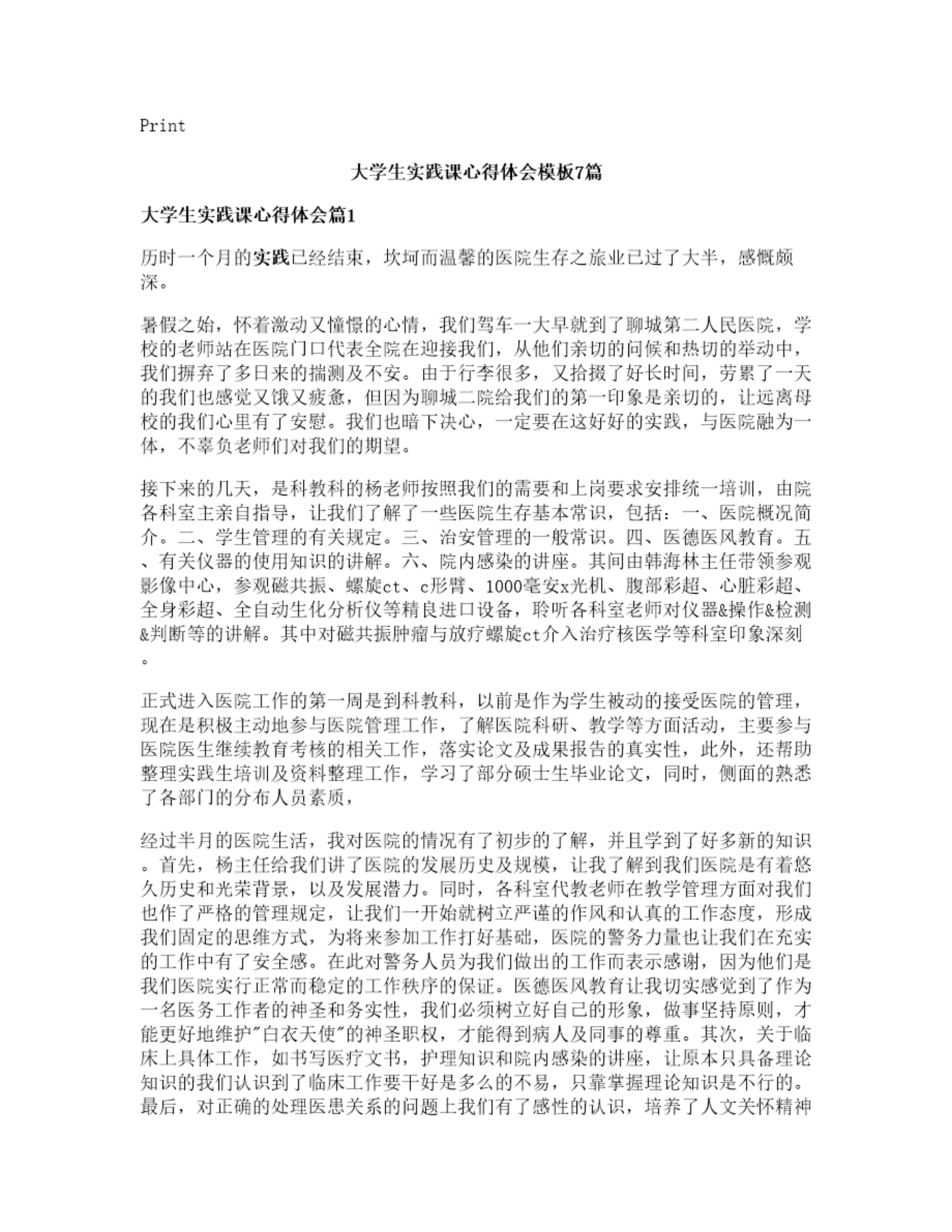 Print

大学生实践课心得体会模板7篇

大学生实践课心得体会篇1

历时一个月的实践已经结束，坎坷而温馨的医院生存之旅业已过了大半，感慨颇深。

暑假之始，怀着激动又憧憬的心情，我们驾车一大早就到了聊城第二人民医院，学校的老师站在医院门口代表全院在迎接我们，从他们亲切的问候和热切的举动中，我们摒弃了多日来的揣测及不安。由于行李很多，又拾掇了好长时间，劳累了一天的我们也感觉又饿又疲惫，但因为聊城二院给我们的第一印象是亲切的，让远离母校的我们心里有了安慰。我们也暗下决心，一定要在这好好的实践，与医院融为一体，不辜负老师们对我们的期望。

接下来的几天，是科教科的杨老师按照我们的需要和上岗要求安排统一培训，由院各科室主亲自指导，让我们了解了一些医院生存基本常识，包括：一、医院概况简介。二、学生管理的有关规定。三、治安管理的一般常识。四、医德医风教育。五、有关仪器的使用知识的讲解。六、院内感染的讲座。其间由韩海林主任带领参观影像中心，参观磁共振、螺旋ct、c形臂、1000毫安x光机、腹部彩超、心脏彩超、全身彩超、全自动生化分析仪等精良进口设备，聆听各科室老师对仪器&操作&检测&判断等的讲解。其中对磁共振肿瘤与放疗螺旋ct介入治疗核医学等科室印象深刻。

正式进入医院工作的第一周是到科教科，以前是作为学生被动的接受医院的管理，现在是积极主动地参与医院管理工作，了解医院科研、教学等方面活动，主要参与医院医生继续教育考核的相关工作，落实论文及成果报告的真实性，此外，还帮助整理实践生培训及资料整理工作，学习了部分硕士生毕业论文，同时，侧面的熟悉了各部门的分布人员素质，

经过半月的医院生活，我对医院的情况有了初步的了解，并且学到了好多新的知识。首先，杨主任给我们讲了医院的发展历史及规模，让我了解到我们医院是有着悠久历史和光荣背景，以及发展潜力。同时，各科室代教老师在教学管理方面对我们也作了严格的管理规定，让我们一开始就树立严谨的作风和认真的工作态度，形成我们固定的思维方式，为将来参加工作打好基础，医院的警务力量也让我们在充实的工作中有了安全感。在此对警务人员为我们做出的工作而表示感谢，因为他们是我们医院实行正常而稳定的工作秩序的保证。医德医风教育让我切实感觉到了作为一名医务工作者的神圣和务实性，我们必须树立好自己的形象，做事坚持原则，才能更好地维护"白衣天使"的神圣职权，才能得到病人及同事的尊重。其次，关于临床上具体工作，如书写医疗文书，护理知识和院内感染的讲座，让原本只具备理论知识的我们认识到了临床工作要干好是多么的不易，只靠掌握理论知识是不行的。最后，对正确的处理医患关系的问题上我们有了感性的认识，培养了人文关怀精神